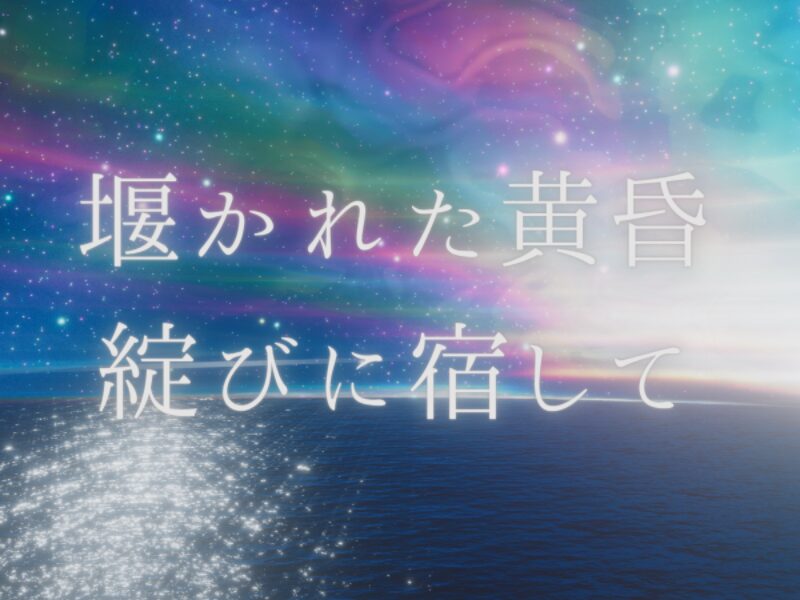 堰かれた黄昏
綻びに宿して